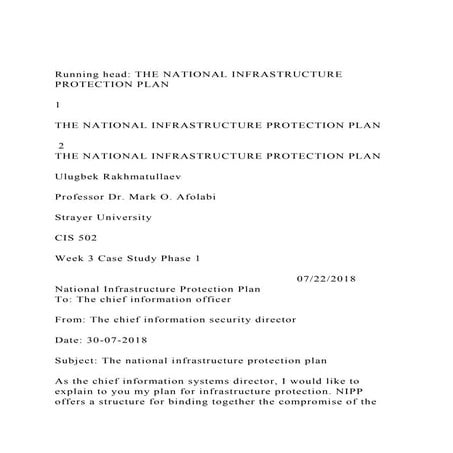 Running head: THE NATIONAL INFRASTRUCTURE PROTECTION PLAN

1

THE NATIONAL INFRASTRUCTURE PROTECTION PLAN

2
THE NATIONAL INFRASTRUCTURE PROTECTION PLAN

Ulugbek Rakhmatullaev

Professor Dr. Mark O. Afolabi

Strayer University

CIS 502

Week 3 Case Study Phase 1

07/22/2018
National Infrastructure Protection Plan
To: The chief information officer

From: The chief information security director

Date: 30-07-2018

Subject: The national infrastructure protection plan

As the chief information systems director, I would like to explain to you my plan for infrastructure protection. NIPP offers a structure for binding together the compromise of the